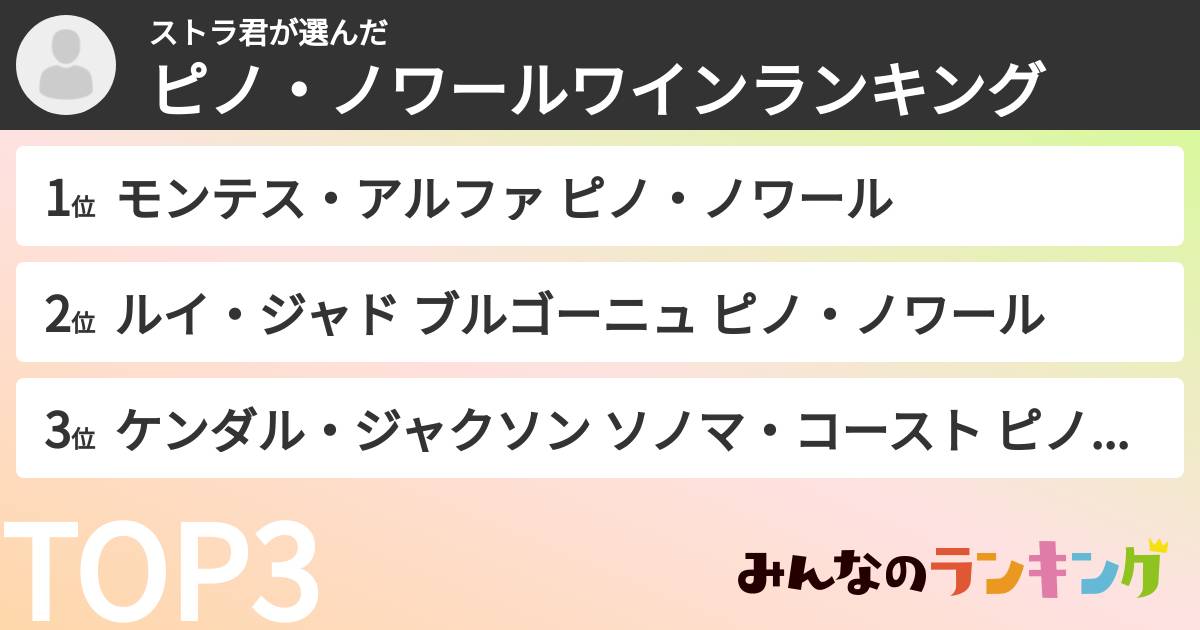 ストラ君が選んだ
ピノ・ノワールワインランキング

1位 モンテス・アルファ ピノ・ノワール

2位 ルイ・ジャド ブルゴーニュ ピノ・ノワール

3位 ケンダル・ジャクソン ソノマ・コースト ピノ...

TOP3

みんなのランキング